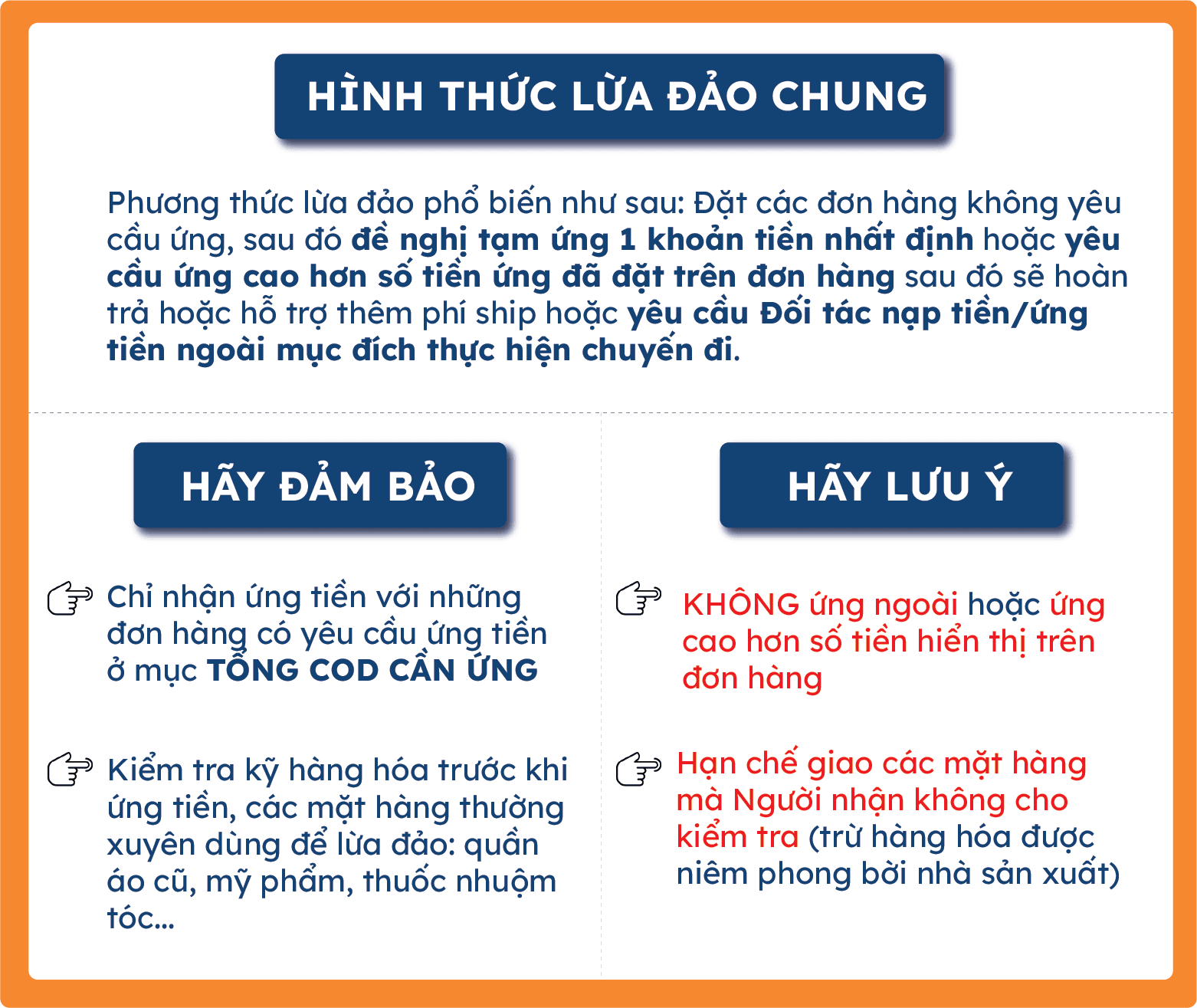 HÌNH THỨC LỪA ĐẢO CHUNG

Phương thức lừa đảo phổ biến như sau: Đặt các đơn hàng không yêu cầu ứng, sau đó đề nghị tạm ứng 1 khoản tiền nhất định hoặc yêu cầu ứng cao hơn số tiền ứng đã đặt trên đơn hàng sau đó sẽ hoàn trả hoặc hỗ trợ thêm phí ship hoặc yêu cầu Đối tác nạp tiền/ứng tiền ngoài mục đích thực hiện chuyến đi.

HÃY ĐẢM BẢO

Chỉ nhận ứng tiền với những đơn hàng có yêu cầu ứng tiền ở mục TỔNG COD CẦN ỨNG

Kiểm tra kỹ hàng hóa trước khi ứng tiền, các mặt hàng thường xuyên dùng để lừa đảo: quần áo cũ, mỹ phẩm, thuốc nhuộm tóc...

HÃY LƯU Ý

KHÔNG ứng ngoài hoặc ứng cao hơn số tiền hiển thị trên đơn hàng

Hạn chế giao các mặt hàng mà Người nhận không cho kiểm tra (trừ hàng hóa được niêm phong bởi nhà sản xuất)